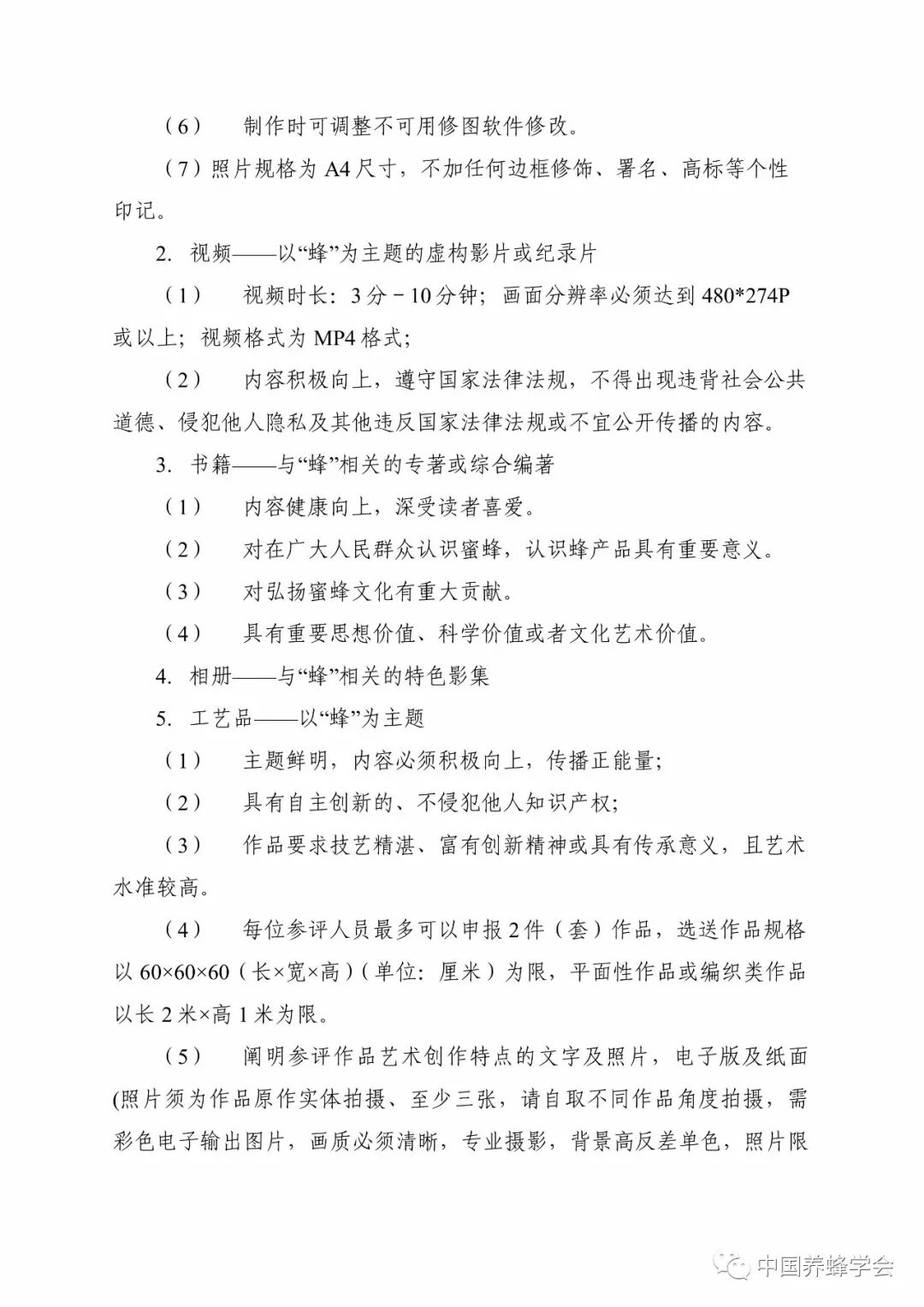 （6） 制作时可调整不可用修图软件修改。

（7）照片规格为 A4 尺寸，不加任何边框修饰、署名、高标等个性印记。

2. 视频——以“蜂”为主题的虚构影片或纪录片

（1） 视频时长：3 分－10 分钟；画面分辨率必须达到 480*274P 或以上；视频格式为 MP4 格式；

（2） 内容积极向上，遵守国家法律法规，不得出现违背社会公共道德、侵犯他人隐私及其他违反国家法律法规或不宜公开传播的内容。

3. 书籍——与“蜂”相关的专著或综合编著

（1） 内容健康向上，深受读者喜爱。

（2） 对在广大人民群众认识蜜蜂，认识蜂产品具有重要意义。

（3） 对弘扬蜜蜂文化有重大贡献。

（4） 具有重要思想价值、科学价值或者文化艺术价值。

4. 相册——与“蜂”相关的特色影集

5. 工艺品——以“蜂”为主题

（1） 主题鲜明，内容必须积极向上，传播正能量；

（2） 具有自主创新的、不侵犯他人知识产权；

（3） 作品要求技艺精湛、富有创新精神或具有传承意义，且艺术水准较高。

（4） 每位参评人员最多可以申报 2 件（套）作品，选送作品规格以 60×60×60（长×宽×高）（单位：厘米）为限，平面性作品或编织类作品以长 2 米×高 1 米为限。

（5） 阐明参评作品艺术创作特点的文字及照片，电子版及纸面(照片须为作品原作实体拍摄、至少三张，请自取不同作品角度拍摄，需彩色电子输出图片，画质必须清晰，专业摄影，背景高反差单色，照片限

中国养蜂学会